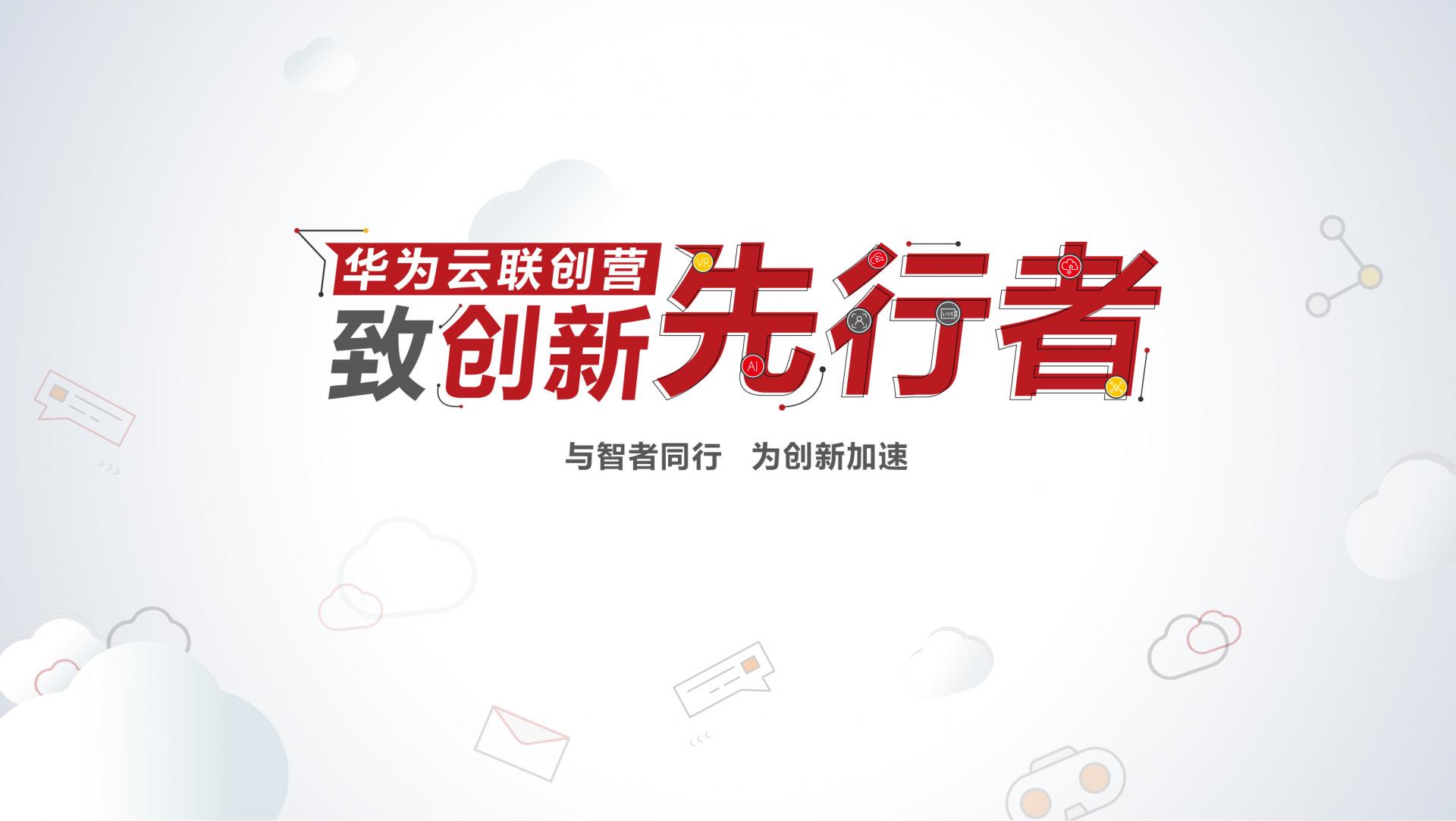 华为云联创营

致创新先行者

VR

AI

LIVE

与智者同行　为创新加速